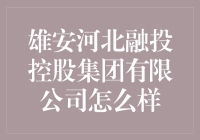 雄安河北融投控股集团有限公司怎么样